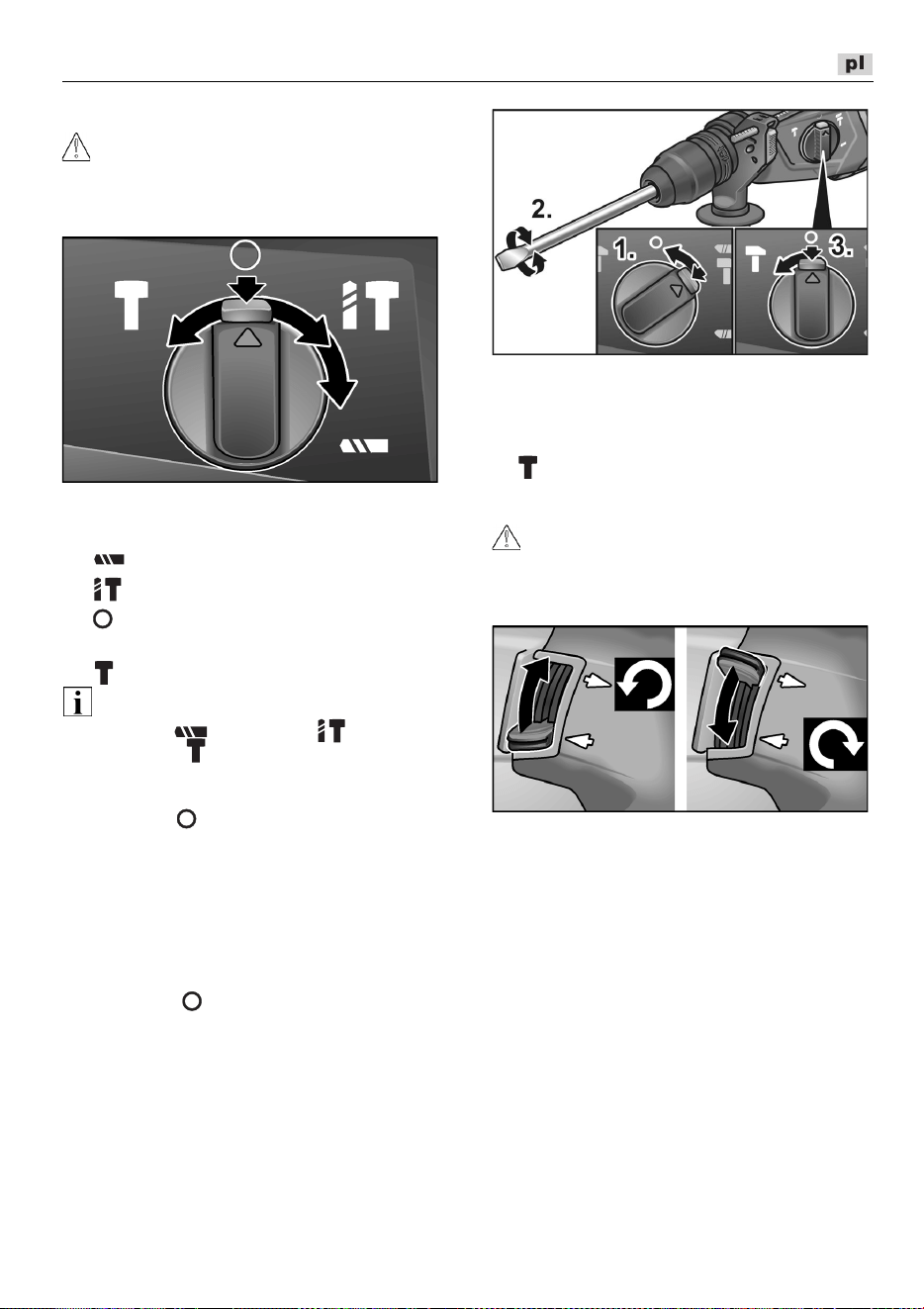 pl

2.

1.

3.